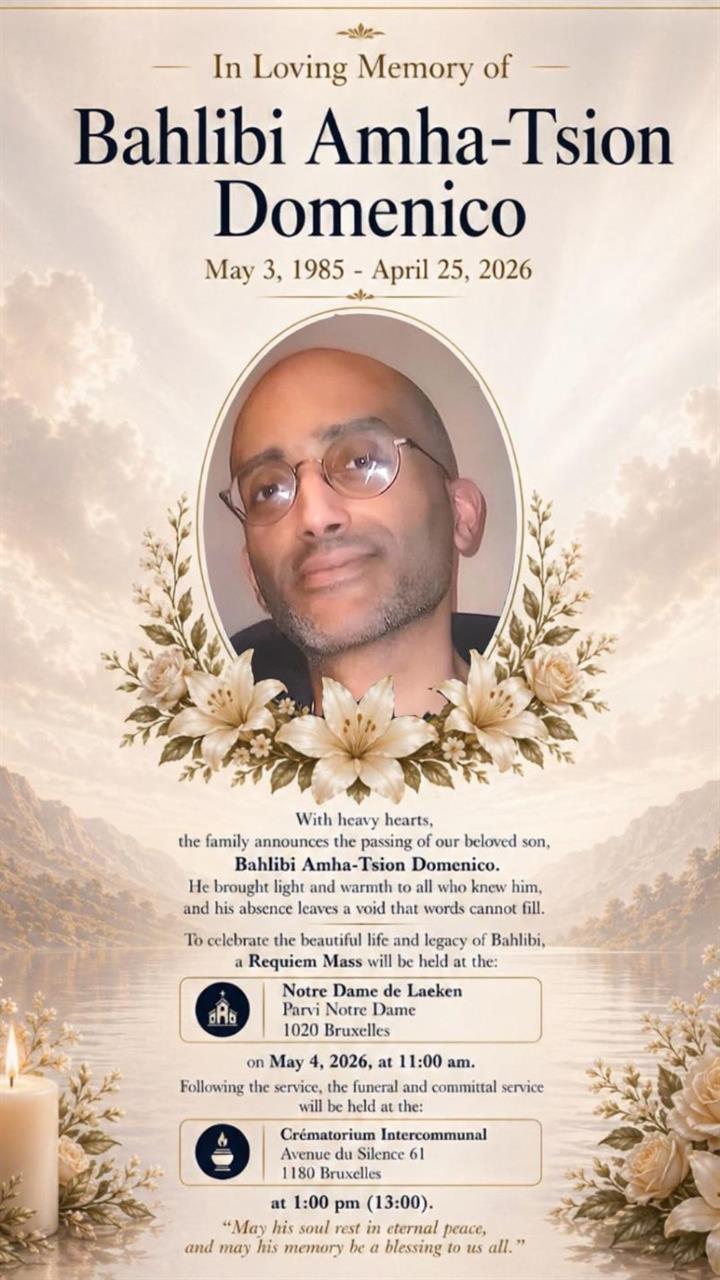 In Loving Memory of

Bahlibi Amha-Tsion Domenico

May 3, 1985 - April 25, 2026

With heavy hearts, the family announces the passing of our beloved son, Bahlibi Amha-Tsion Domenico. He brought light and warmth to all who knew him, and his absence leaves a void that words cannot fill.

To celebrate the beautiful life and legacy of Bahlibi, a Requiem Mass will be held at the:

Notre Dame de Laeken
Parvi Notre Dame
1020 Bruxelles

on May 4, 2026, at 11:00 am.

Following the service, the funeral and committal service will be held at the:

Crématorium Intercommunal
Avenue du Silence 61
1180 Bruxelles

at 1:00 pm (13:00).

"May his soul rest in eternal peace, and may his memory be a blessing to us all."